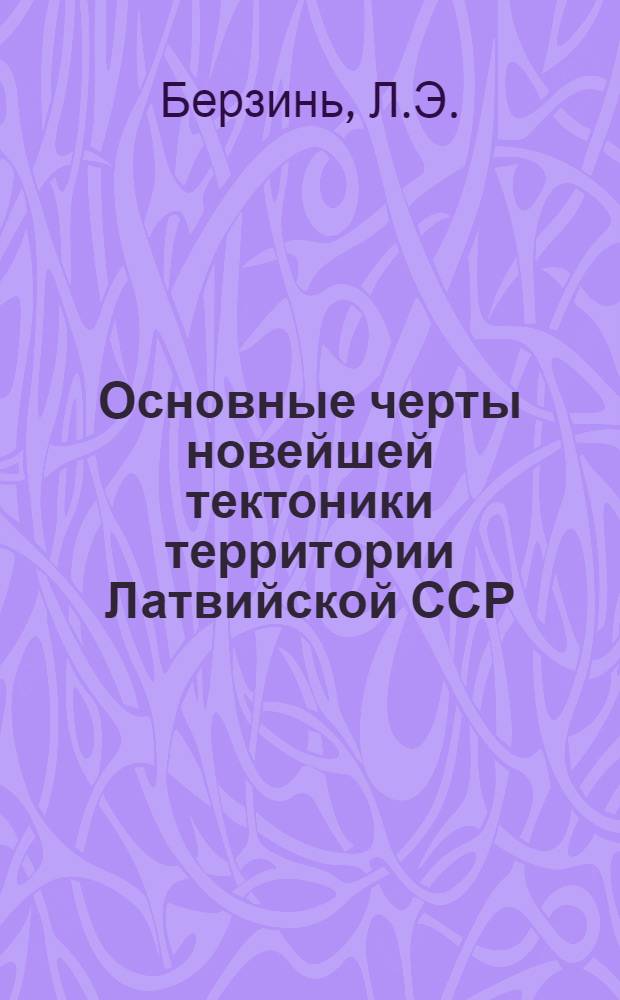 Берзинь, Л.Э.

Основные черты новейшей тектоники территории Латвийской ССР